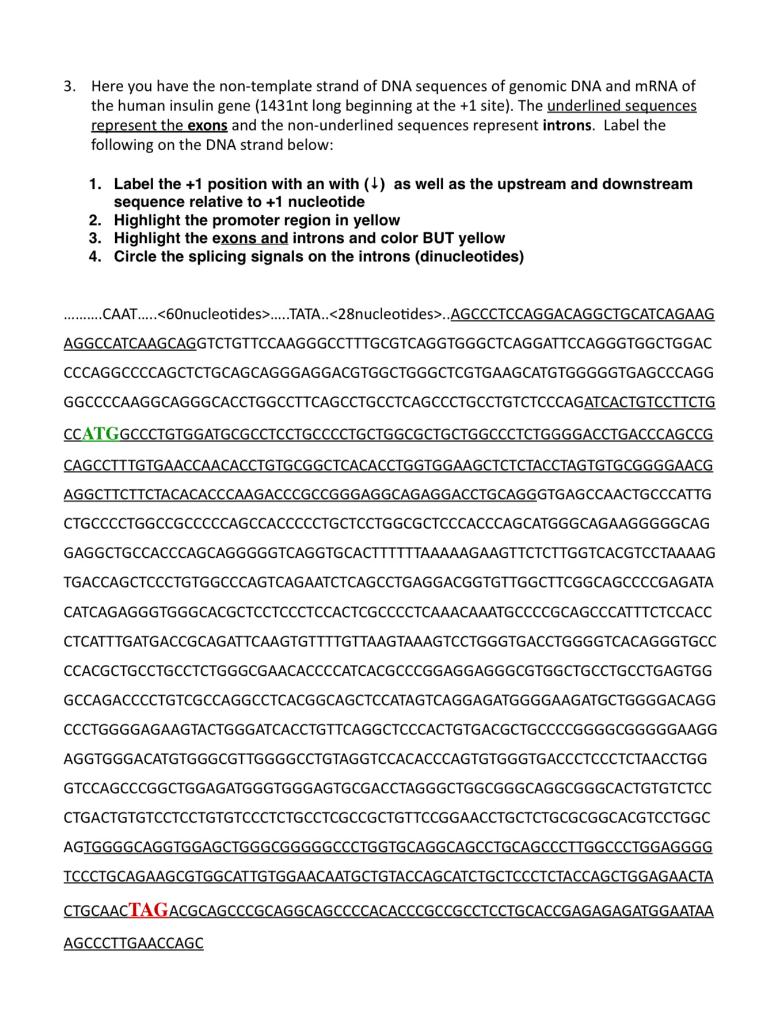 3. Here you have the non-template strand of DNA sequences of genomic DNA and mRNA of the human insulin gene (1431nt long beginning at the +1 site). The underlined sequences represent the exons and the non-underlined sequences represent introns. Label the following on the DNA strand below:

1. Label the +1 position with an with (↓) as well as the upstream and downstream sequence relative to +1 nucleotide
2. Highlight the promoter region in yellow
3. Highlight the exons and introns and color BUT yellow
4. Circle the splicing signals on the introns (dinucleotides)

……….CAAT…..<60nucleotides>…..TATA..<28nucleotides>..AGCCCTCCAGGACAGGCTGCATCAGAAG

AGGCCATCAAGCAGGTCTGTTCCAAGGGCCTTTGCGTCAGGTGGGCTCAGGATTCCAGGGTGGCTGGAC

CCCAGGCCCCAGCTCTGCAGCAGGGAGGACGTGGCTGGGCTCGTGAAGCATGTGGGGGTGAGCCCAGG

GGCCCCAAGGCAGGGCACCTGGCCTTCAGCCTGCCTCAGCCCTGCCTGTCTCCCAGATCACTGTCCTTCTG

CCATGGCCCTGTGGATGCGCCTCCTGCCCCTGCTGGCGCTGCTGGCCCTCTGGGGACCTGACCCAGCCG

CAGCCTTTGTGAACCAACACCTGTGCGGCTCACACCTGGTGGAAGCTCTCTACCTAGTGTGCGGGGAACG

AGGCTTCTTCTACACACCCAAGACCCGCCGGGAGGCAGAGGACCTGCAGGGTGAGCCAACTGCCCATTG

CTGCCCCTGGCCGCCCCCAGCCACCCCCTGCTCCTGGCGCTCCCACCCAGCATGGGCAGAAGGGGGCAG

GAGGCTGCCACCCAGCAGGGGGTCAGGTGCACTTTTTTAAAAAGAAGTTCTCTTGGTCACGTCCTAAAAG

TGACCAGCTCCCTGTGGCCCAGTCAGAATCTCAGCCTGAGGACGGTGTTGGCTTCGGCAGCCCCGAGATA

CATCAGAGGGTGGGCACGCTCCTCCCTCCACTCGCCCCTCAAACAAATGCCCCGCAGCCCATTTCTCCACC

CTCATTTGATGACCGCAGATTCAAGTGTTTTGTTAAGTAAAGTCCTGGGTGACCTGGGGTCACAGGGTGCC

CCACGCTGCCTGCCTCTGGGCGAACACCCCATCACGCCCGGAGGAGGGCGTGGCTGCCTGCCTGAGTGG

GCCAGACCCCTGTCGCCAGGCCTCACGGCAGCTCCATAGTCAGGAGATGGGGAAGATGCTGGGGACAGG

CCCTGGGGAGAAGTACTGGGATCACCTGTTCAGGCTCCCACTGTGACGCTGCCCCGGGGCGGGGGAAGG

AGGTGGGACATGTGGGCGTTGGGGCCTGTAGGTCCACACCCAGTGTGGGTGACCCTCCCTCTAACCTGG

GTCCAGCCCGGCTGGAGATGGGTGGGAGTGCGACCTAGGGCTGGCGGGCAGGCGGGCACTGTGTCTCC

CTGACTGTGTCCTCCTGTGTCCCTCTGCCTCGCCGCTGTTCCGGAACCTGCTCTGCGCGGCACGTCCTGGC

AGTGGGGCAGGTGGAGCTGGGCGGGGGCCCTGGTGCAGGCAGCCTGCAGCCCTTGGCCCTGGAGGGG

TCCCTGCAGAAGCGTGGCATTGTGGAACAATGCTGTACCAGCATCTGCTCCCTCTACCAGCTGGAGAACTA

CTGCAACTAGACGCAGCCCGCAGGCAGCCCCACACCCGCCGCCTCCTGCACCGAGAGAGATGGAATAA

AGCCCTTGAACCAGC